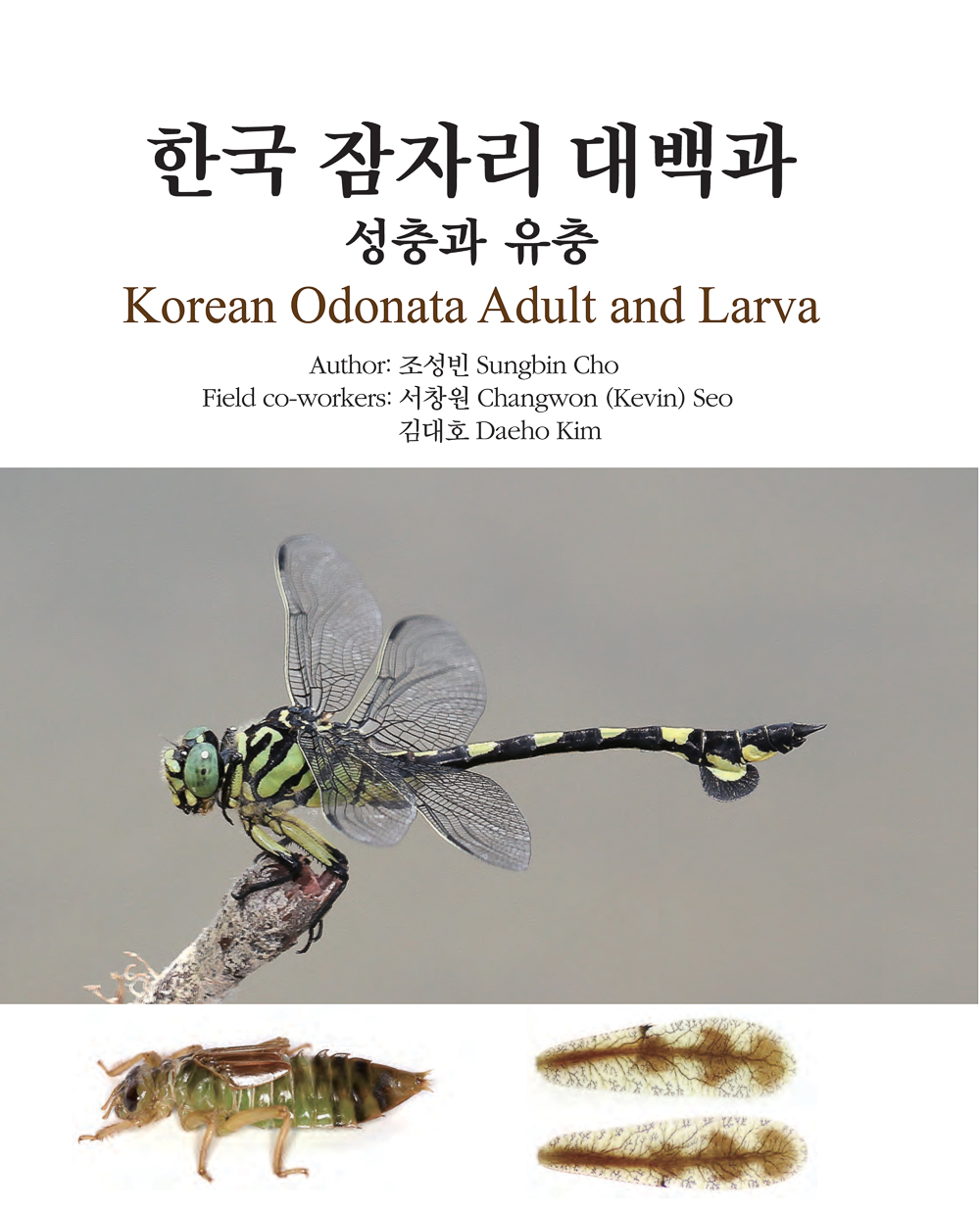 한국 잠자리 대백과
성충과 유충
Korean Odonata Adult and Larva

Author: 조성빈 Sungbin Cho
Field co-workers: 서창원 Changwon (Kevin) Seo
김대호 Daeho Kim